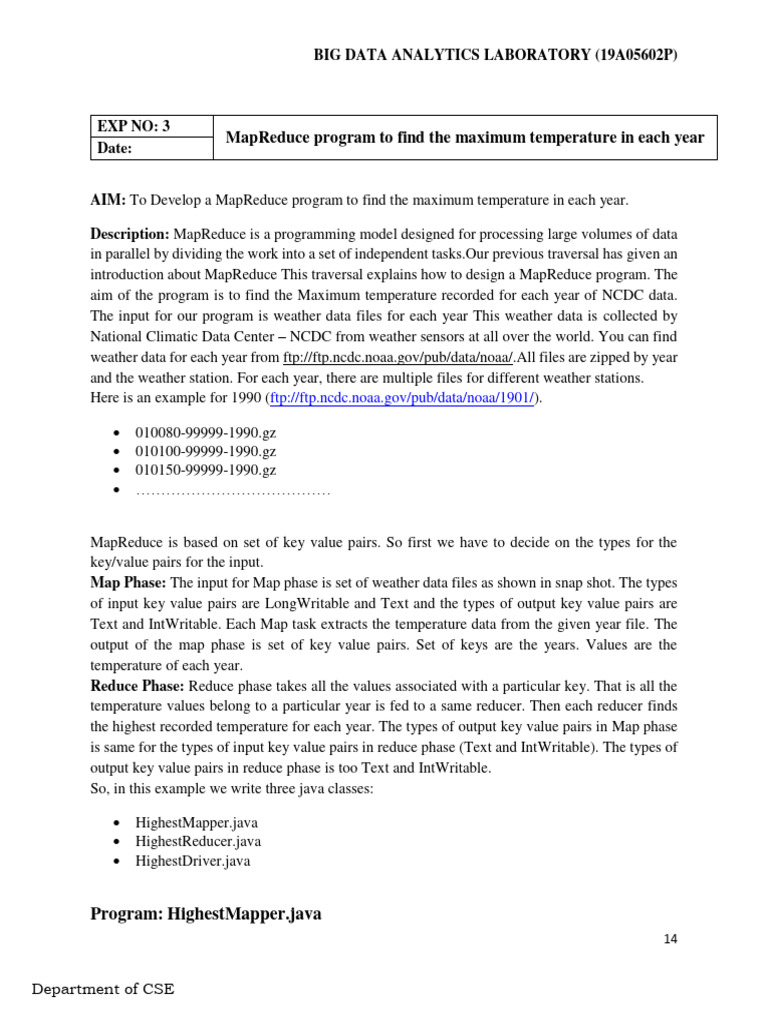 BIG DATA ANALYTICS LABORATORY (19A05602P)

| EXP NO: 3 | MapReduce program to find the maximum temperature in each year |
|---|---|
| Date: | |

AIM: To Develop a MapReduce program to find the maximum temperature in each year.

Description: MapReduce is a programming model designed for processing large volumes of data in parallel by dividing the work into a set of independent tasks.Our previous traversal has given an introduction about MapReduce This traversal explains how to design a MapReduce program. The aim of the program is to find the Maximum temperature recorded for each year of NCDC data. The input for our program is weather data files for each year This weather data is collected by National Climatic Data Center – NCDC from weather sensors at all over the world. You can find weather data for each year from ftp://ftp.ncdc.noaa.gov/pub/data/noaa/.All files are zipped by year and the weather station. For each year, there are multiple files for different weather stations.
Here is an example for 1990 (ftp://ftp.ncdc.noaa.gov/pub/data/noaa/1901/).

• 010080-99999-1990.gz
• 010100-99999-1990.gz
• 010150-99999-1990.gz
• …………………………………

MapReduce is based on set of key value pairs. So first we have to decide on the types for the key/value pairs for the input.
Map Phase: The input for Map phase is set of weather data files as shown in snap shot. The types of input key value pairs are LongWritable and Text and the types of output key value pairs are Text and IntWritable. Each Map task extracts the temperature data from the given year file. The output of the map phase is set of key value pairs. Set of keys are the years. Values are the temperature of each year.
Reduce Phase: Reduce phase takes all the values associated with a particular key. That is all the temperature values belong to a particular year is fed to a same reducer. Then each reducer finds the highest recorded temperature for each year. The types of output key value pairs in Map phase is same for the types of input key value pairs in reduce phase (Text and IntWritable). The types of output key value pairs in reduce phase is too Text and IntWritable.
So, in this example we write three java classes:

• HighestMapper.java
• HighestReducer.java
• HighestDriver.java

Program: HighestMapper.java

14

Department of CSE